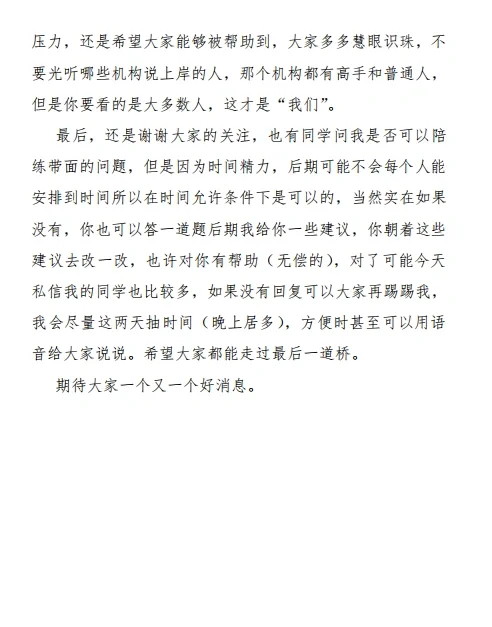 压力，还是希望大家能够被帮助到，大家多多慧眼识珠，不要光听哪些机构说上岸的人，那个机构都有高手和普通人，但是你要看的是大多数人，这才是“我们”。

最后，还是谢谢大家的关注，也有同学问我是否可以陪练带面的问题，但是因为时间精力，后期可能不会每个人能安排到时间所以在时间允许条件下是可以的，当然实在如果没有，你也可以答一道题后期我给你一些建议，你朝着这些建议去改一改，也许对你有帮助（无偿的），对了可能今天私信我的同学也比较多，如果没有回复可以大家再踢踢我，我会尽量这两天抽时间（晚上居多），方便时甚至可以用语音给大家说说。希望大家都能走过最后一道桥。

期待大家一个又一个好消息。